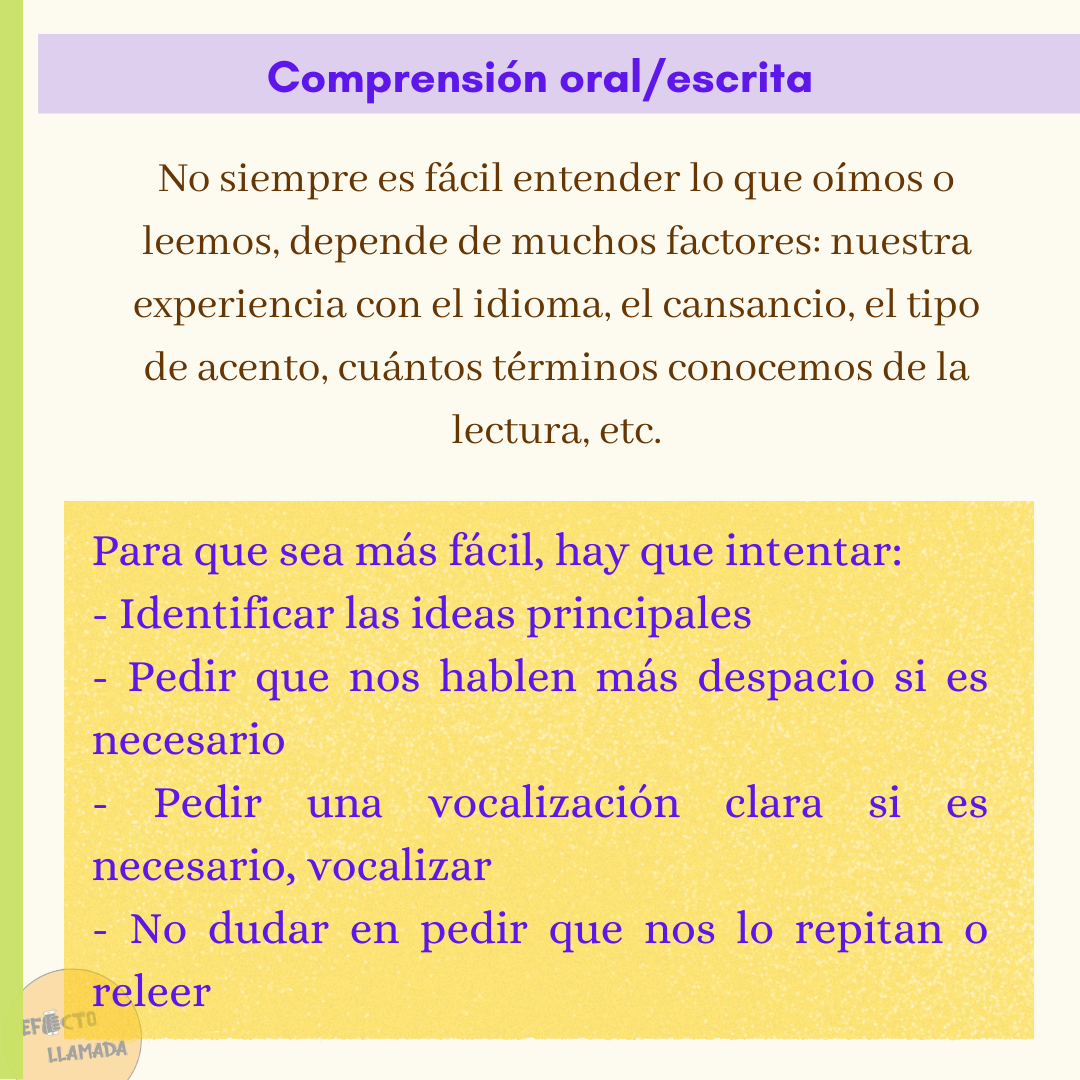 Comprensión oral/escrita

No siempre es fácil entender lo que oímos o leemos, depende de muchos factores: nuestra experiencia con el idioma, el cansancio, el tipo de acento, cuántos términos conocemos de la lectura, etc.

Para que sea más fácil, hay que intentar:
- Identificar las ideas principales
- Pedir que nos hablen más despacio si es necesario
- Pedir una vocalización clara si es necesario, vocalizar
- No dudar en pedir que nos lo repitan o releer

EFECTO LLAMADA